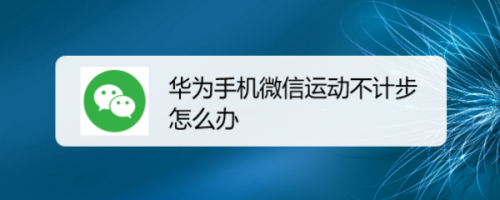 华为手机微信运动不计步怎么办